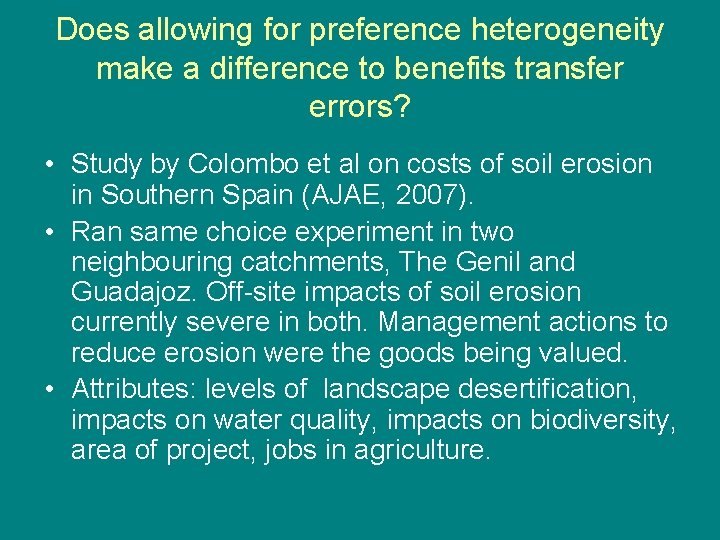 Does allowing for preference heterogeneity make a difference to benefits transfer errors?

• Study by Colombo et al on costs of soil erosion in Southern Spain (AJAE, 2007).

• Ran same choice experiment in two neighbouring catchments, The Genil and Guadajoz. Off-site impacts of soil erosion currently severe in both. Management actions to reduce erosion were the goods being valued.

• Attributes: levels of landscape desertification, impacts on water quality, impacts on biodiversity, area of project, jobs in agriculture.